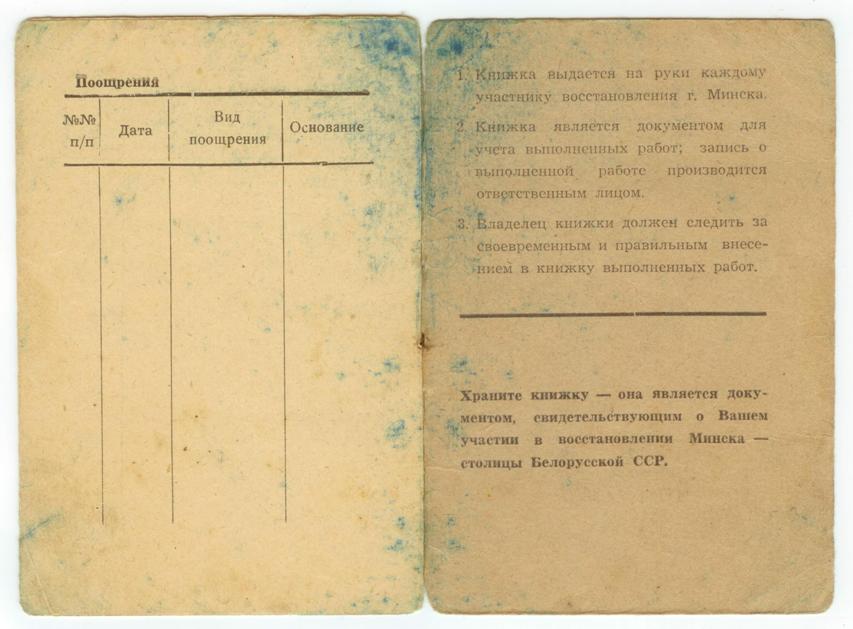 Поощрения

| №№ п/п | Дата | Вид поощрения | Основание |
|---|---|---|---|
| | | | |

1. Книжка выдается на руки каждому участнику восстановления г. Минска.
2. Книжка является документом для учета выполненных работ; запись о выполненной работе производится ответственным лицом.
3. Владелец книжки должен следить за своевременным и правильным внесением в книжку выполненных работ.

Храните книжку — она является документом, свидетельствующим о Вашем участии в восстановлении Минска — столицы Белорусской ССР.